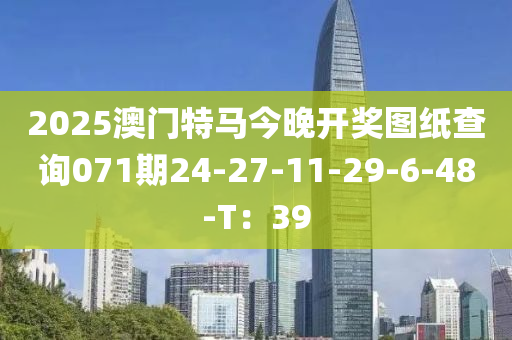 2025澳门特马今晚开奖图纸查询071期24-27-11-29-6-48-T：39